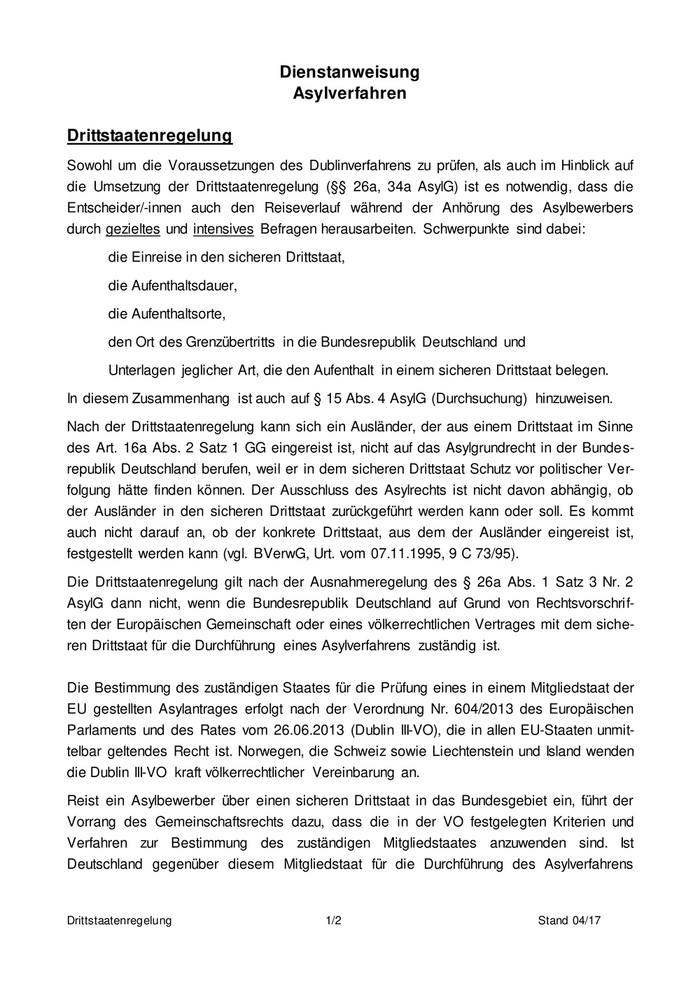 Dienstanweisung
Asylverfahren

Drittstaatenregelung

Sowohl um die Voraussetzungen des Dublinverfahrens zu prüfen, als auch im Hinblick auf die Umsetzung der Drittstaatenregelung (§§ 26a, 34a AsylG) ist es notwendig, dass die Entscheider/-innen auch den Reiseverlauf während der Anhörung des Asylbewerbers durch gezieltes und intensives Befragen herausarbeiten. Schwerpunkte sind dabei:

die Einreise in den sicheren Drittstaat,

die Aufenthaltsdauer,

die Aufenthaltsorte,

den Ort des Grenzübertritts in die Bundesrepublik Deutschland und

Unterlagen jeglicher Art, die den Aufenthalt in einem sicheren Drittstaat belegen.

In diesem Zusammenhang ist auch auf § 15 Abs. 4 AsylG (Durchsuchung) hinzuweisen.

Nach der Drittstaatenregelung kann sich ein Ausländer, der aus einem Drittstaat im Sinne des Art. 16a Abs. 2 Satz 1 GG eingereist ist, nicht auf das Asylgrundrecht in der Bundesrepublik Deutschland berufen, weil er in dem sicheren Drittstaat Schutz vor politischer Verfolgung hätte finden können. Der Ausschluss des Asylrechts ist nicht davon abhängig, ob der Ausländer in den sicheren Drittstaat zurückgeführt werden kann oder soll. Es kommt auch nicht darauf an, ob der konkrete Drittstaat, aus dem der Ausländer eingereist ist, festgestellt werden kann (vgl. BVerwG, Urt. vom 07.11.1995, 9 C 73/95).

Die Drittstaatenregelung gilt nach der Ausnahmeregelung des § 26a Abs. 1 Satz 3 Nr. 2 AsylG dann nicht, wenn die Bundesrepublik Deutschland auf Grund von Rechtsvorschriften der Europäischen Gemeinschaft oder eines völkerrechtlichen Vertrages mit dem sicheren Drittstaat für die Durchführung eines Asylverfahrens zuständig ist.

Die Bestimmung des zuständigen Staates für die Prüfung eines in einem Mitgliedstaat der EU gestellten Asylantrages erfolgt nach der Verordnung Nr. 604/2013 des Europäischen Parlaments und des Rates vom 26.06.2013 (Dublin III-VO), die in allen EU-Staaten unmittelbar geltendes Recht ist. Norwegen, die Schweiz sowie Liechtenstein und Island wenden die Dublin III-VO kraft völkerrechtlicher Vereinbarung an.

Reist ein Asylbewerber über einen sicheren Drittstaat in das Bundesgebiet ein, führt der Vorrang des Gemeinschaftsrechts dazu, dass die in der VO festgelegten Kriterien und Verfahren zur Bestimmung des zuständigen Mitgliedstaates anzuwenden sind. Ist Deutschland gegenüber diesem Mitgliedstaat für die Durchführung des Asylverfahrens

Drittstaatenregelung 1/2 Stand 04/17